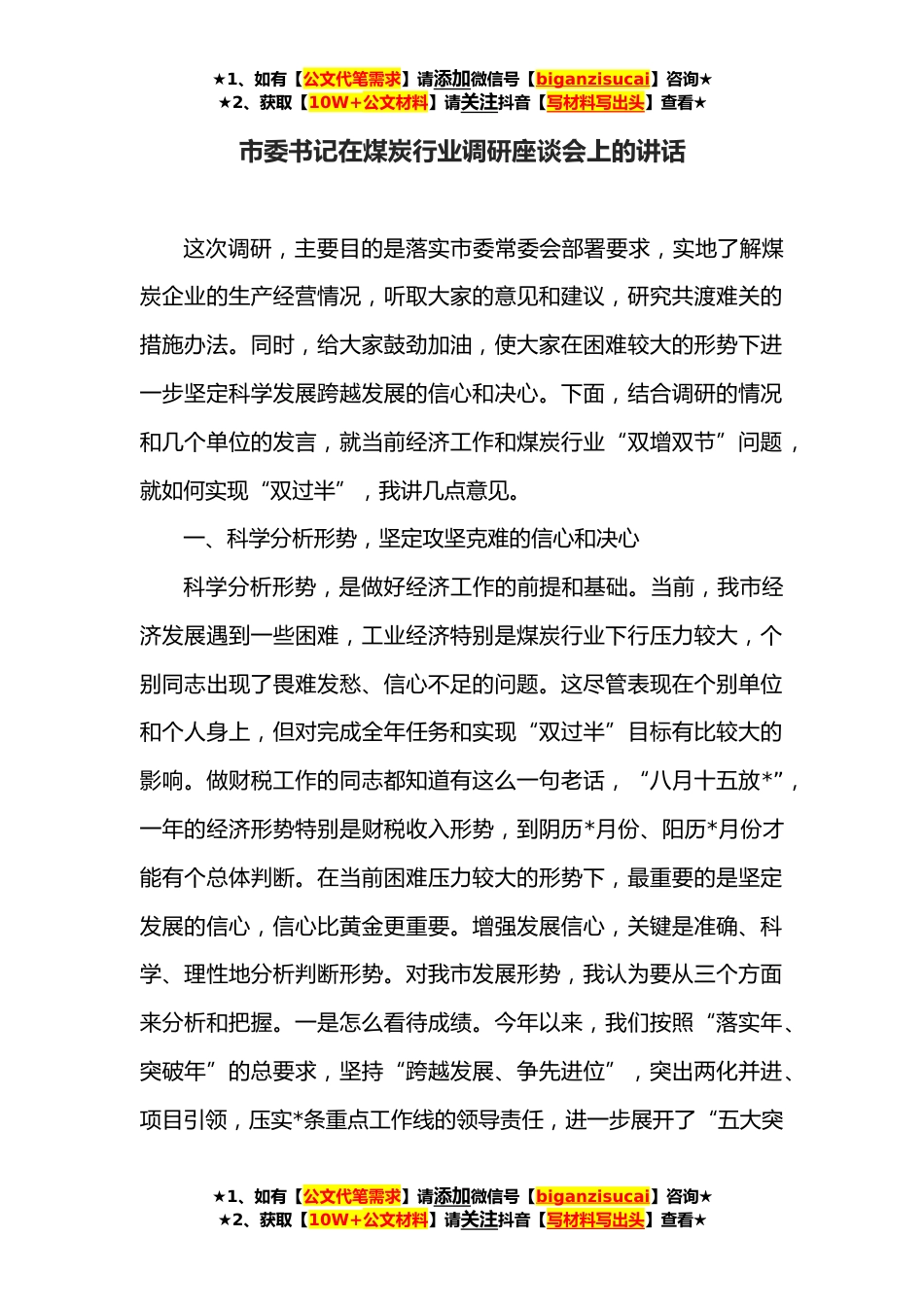 ★1、如有【公文代笔需求】请添加微信号【biganzisucai】咨询★
★2、获取【10W+公文材料】请关注抖音【写材料写出头】查看★

市委书记在煤炭行业调研座谈会上的讲话

这次调研，主要目的是落实市委常委会部署要求，实地了解煤炭企业的生产经营情况，听取大家的意见和建议，研究共渡难关的措施办法。同时，给大家鼓劲加油，使大家在困难较大的形势下进一步坚定科学发展跨越发展的信心和决心。下面，结合调研的情况和几个单位的发言，就当前经济工作和煤炭行业“双增双节”问题，就如何实现“双过半”，我讲几点意见。

一、科学分析形势，坚定攻坚克难的信心和决心

科学分析形势，是做好经济工作的前提和基础。当前，我市经济发展遇到一些困难，工业经济特别是煤炭行业下行压力较大，个别同志出现了畏难发愁、信心不足的问题。这尽管表现在个别单位和个人身上，但对完成全年任务和实现“双过半”目标有比较大的影响。做财税工作的同志都知道有这么一句老话，“八月十五放*”，一年的经济形势特别是财税收入形势，到阴历*月份、阳历*月份才能有个总体判断。在当前困难压力较大的形势下，最重要的是坚定发展的信心，信心比黄金更重要。增强发展信心，关键是准确、科学、理性地分析判断形势。对我市发展形势，我认为要从三个方面来分析和把握。一是怎么看待成绩。今年以来，我们按照“落实年、突破年”的总要求，坚持“跨越发展、争先进位”，突出两化并进、项目引领，压实*条重点工作线的领导责任，进一步展开了“五大突

★1、如有【公文代笔需求】请添加微信号【biganzisucai】咨询★
★2、获取【10W+公文材料】请关注抖音【写材料写出头】查看★